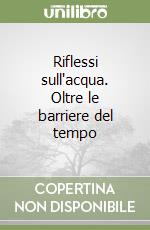 unilibro

Riflessi sull'acqua. Oltre le barriere del tempo

COPERTINA NON DISPONIBILE